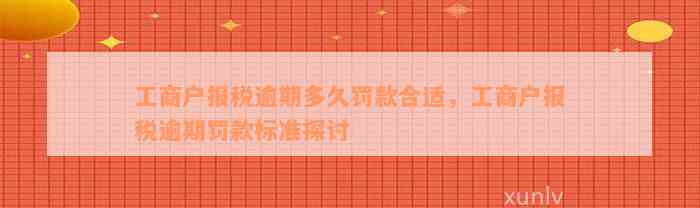 工商户报税逾期多久罚款合适，工商户报税逾期罚款标准探讨

xunlv